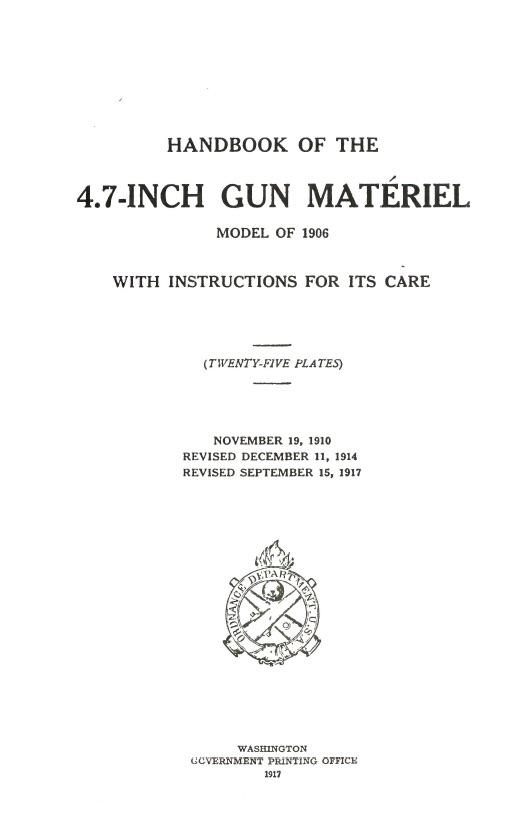 HANDBOOK OF THE

4.7-INCH GUN MATÉRIEL

MODEL OF 1906

WITH INSTRUCTIONS FOR ITS CARE

(TWENTY-FIVE PLATES)

NOVEMBER 19, 1910
REVISED DECEMBER 11, 1914
REVISED SEPTEMBER 15, 1917

ORDNANCE DEPARTMENT U.S.A.

WASHINGTON
GOVERNMENT PRINTING OFFICE
1917